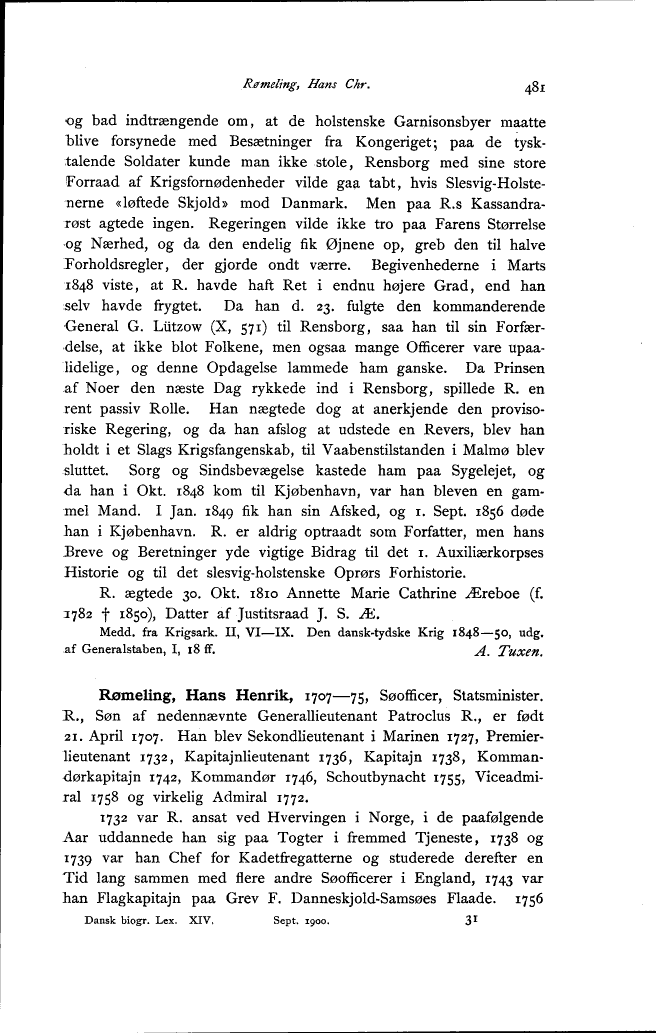 Rømeling, Hans Chr. 481

og bad indtrængende om, at de holstenske Garnisonsbyer maatte blive forsynede med Besætninger fra Kongeriget; paa de tysktalende Soldater kunde man ikke stole, Rensborg med sine store Forraad af Krigsfornødenheder vilde gaa tabt, hvis Slesvig-Holstenerne «løftede Skjold» mod Danmark. Men paa R.s Kassandrarøst agtede ingen. Regeringen vilde ikke tro paa Farens Størrelse og Nærhed, og da den endelig fik Øjnene op, greb den til halve Forholdsregler, der gjorde ondt værre. Begivenhederne i Marts 1848 viste, at R. havde haft Ret i endnu højere Grad, end han selv havde frygtet. Da han d. 23. fulgte den kommanderende General G. Lützow (X, 571) til Rensborg, saa han til sin Forfærdelse, at ikke blot Folkene, men ogsaa mange Officerer vare upaalidelige, og denne Opdagelse lammede ham ganske. Da Prinsen af Noer den næste Dag rykkede ind i Rensborg, spillede R. en rent passiv Rolle. Han nægtede dog at anerkjende den provisoriske Regering, og da han afslog at udstede en Revers, blev han holdt i et Slags Krigsfangenskab, til Vaabenstilstanden i Malmø blev sluttet. Sorg og Sindsbevægelse kastede ham paa Sygelejet, og da han i Okt. 1848 kom til Kjøbenhavn, var han bleven en gammel Mand. I Jan. 1849 fik han sin Afsked, og 1. Sept. 1856 døde han i Kjøbenhavn. R. er aldrig optraadt som Forfatter, men hans Breve og Beretninger yde vigtige Bidrag til det 1. Auxiliærkorpses Historie og til det slesvig-holstenske Oprørs Forhistorie.

R. ægtede 30. Okt. 1810 Annette Marie Cathrine Æreboe (f. 1782 † 1850), Datter af Justitsraad J. S. Æ.

Medd. fra Krigsark. II, VI—IX. Den dansk-tydske Krig 1848—50, udg. af Generalstaben, I, 18 ff. A. Tuxen.

Rømeling, Hans Henrik, 1707—75, Søofficer, Statsminister. R., Søn af nedennævnte Generallieutenant Patroclus R., er født 21. April 1707. Han blev Sekondlieutenant i Marinen 1727, Premierlieutenant 1732, Kapitajnlieutenant 1736, Kapitajn 1738, Kommandørkapitajn 1742, Kommandør 1746, Schoutbynacht 1755, Viceadmiral 1758 og virkelig Admiral 1772.

1732 var R. ansat ved Hvervingen i Norge, i de paafølgende Aar uddannede han sig paa Togter i fremmed Tjeneste, 1738 og 1739 var han Chef for Kadetfregatterne og studerede derefter en Tid lang sammen med flere andre Søofficerer i England, 1743 var han Flagkapitajn paa Grev F. Danneskjold-Samsøes Flaade. 1756

Dansk biogr. Lex. XIV. Sept. 1900. 31